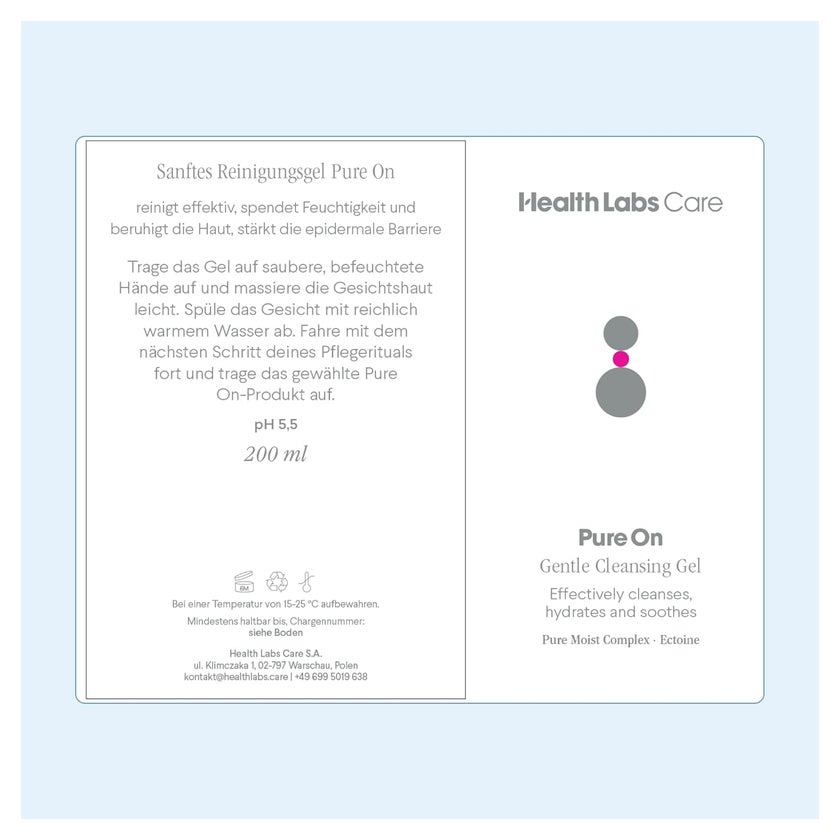 Sanftes Reinigungsgel Pure On

reinigt effektiv, spendet Feuchtigkeit und beruhigt die Haut, stärkt die epidermale Barriere

Trage das Gel auf saubere, befeuchtete Hände auf und massiere die Gesichtshaut leicht. Spüle das Gesicht mit reichlich warmem Wasser ab. Fahre mit dem nächsten Schritt deines Pflegerituals fort und trage das gewählte Pure On-Produkt auf.

pH 5,5

200 ml

6M

Bei einer Temperatur von 15-25 °C aufbewahren.

Mindestens haltbar bis, Chargennummer:
siehe Boden

Health Labs Care S.A.
ul. Klimczaka 1, 02-797 Warschau, Polen
kontakt@healthlabs.care | +49 699 5019 638

Health Labs Care

Pure On
Gentle Cleansing Gel
Effectively cleanses,
hydrates and soothes
Pure Moist Complex · Ectoine